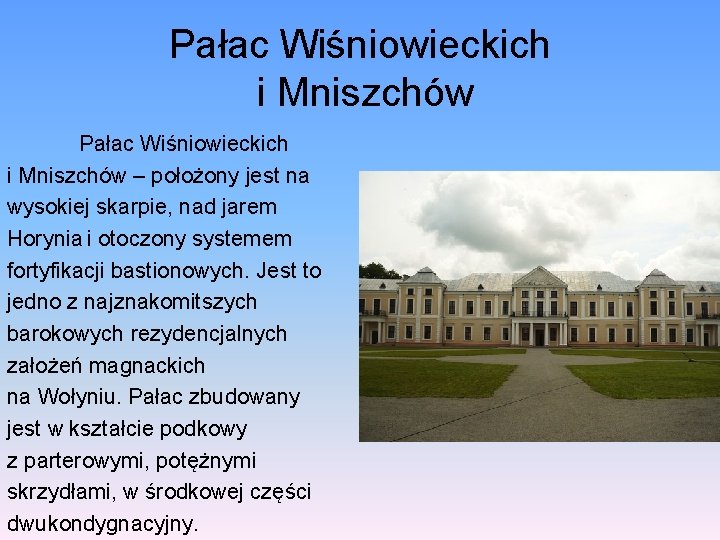 Pałac Wiśniowieckich i Mniszchów

Pałac Wiśniowieckich i Mniszchów – położony jest na wysokiej skarpie, nad jarem Horynia i otoczony systemem fortyfikacji bastionowych. Jest to jedno z najznakomitszych barokowych rezydencjalnych założeń magnackich na Wołyniu. Pałac zbudowany jest w kształcie podkowy z parterowymi, potężnymi skrzydłami, w środkowej części dwukondygnacyjny.